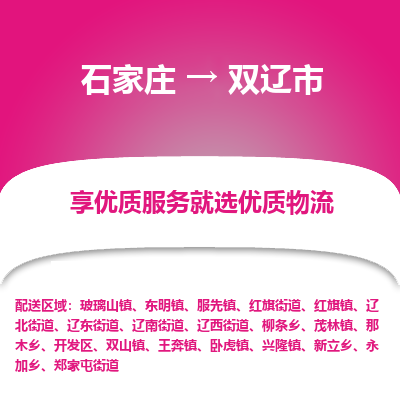 石家庄 → 双辽市

享优质服务就选优质物流

配送区域：玻璃山镇、东明镇、服先镇、红旗街道、红旗镇、辽北街道、辽东街道、辽南街道、辽西街道、柳条乡、茂林镇、那木乡、开发区、双山镇、王奔镇、卧虎镇、兴隆镇、新立乡、永加乡、郑家屯街道